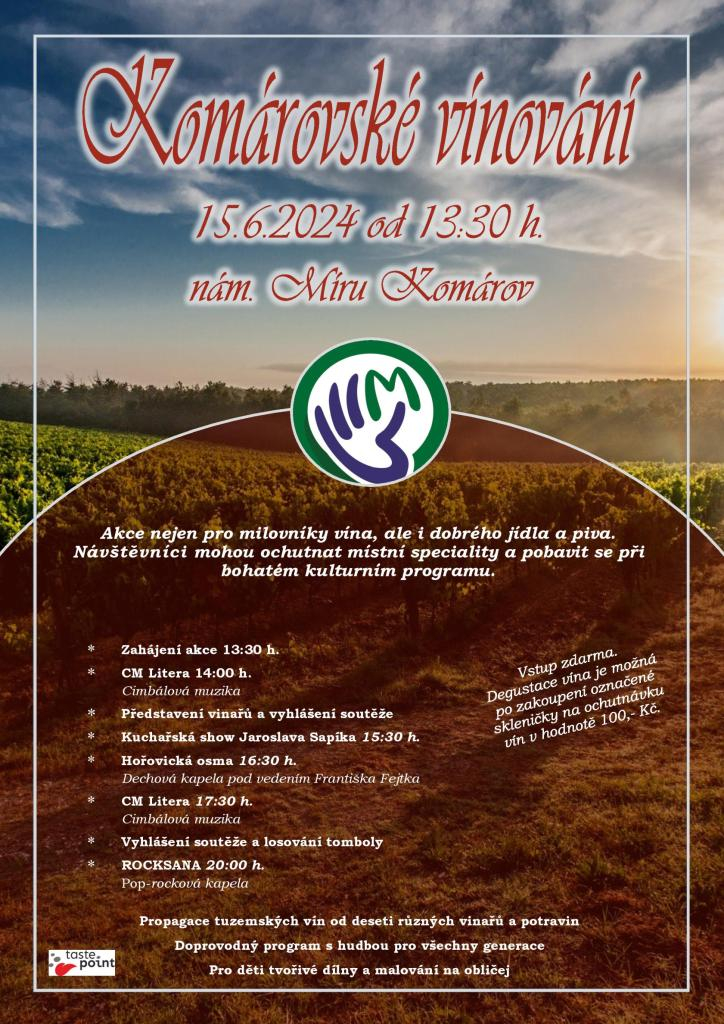 Komárovské vínování

15.6.2024 od 13:30 h.

nám. Míru Komárov

Akce nejen pro milovníky vína, ale i dobrého jídla a piva. Návštěvníci mohou ochutnat místní speciality a pobavit se při bohatém kulturním programu.

* Zahájení akce 13:30 h.
* CM Litera 14:00 h.
Cimbálová muzika
* Představení vinařů a vyhlášení soutěže
* Kuchařská show Jaroslava Sapíka 15:30 h.
* Hořovická osma 16:30 h.
Dechová kapela pod vedením Františka Fejtka
* CM Litera 17:30 h.
Cimbálová muzika
* Vyhlášení soutěže a losování tomboly
* ROCKSANA 20:00 h.
Pop-rocková kapela

Vstup zdarma.
Degustace vína je možná po zakoupení označené skleničky na ochutnávku vín v hodnotě 100,- Kč.

Propagace tuzemských vín od deseti různých vinařů a potravin

Doprovodný program s hudbou pro všechny generace

Pro děti tvořivé dílny a malování na obličej

taste point